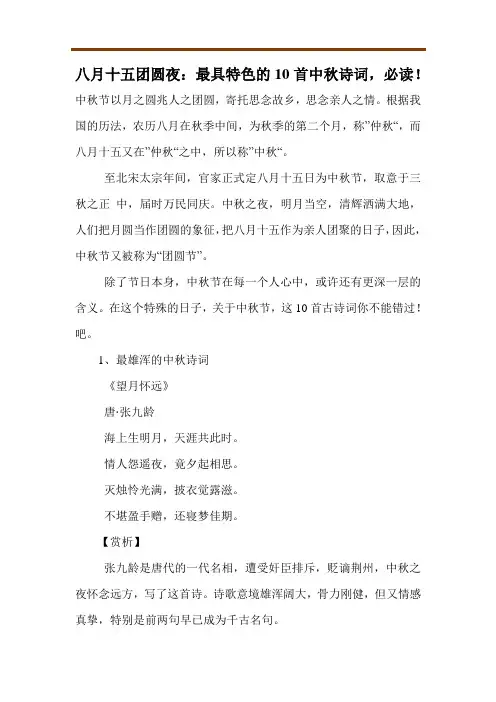 八月十五团圆夜：最具特色的 10 首中秋诗词，必读！

中秋节以月之圆兆人之团圆，寄托思念故乡，思念亲人之情。根据我国的历法，农历八月在秋季中间，为秋季的第二个月，称”仲秋“，而八月十五又在”仲秋“之中，所以称”中秋“。

至北宋太宗年间，官家正式定八月十五日为中秋节，取意于三秋之正 中，届时万民同庆。中秋之夜，明月当空，清辉洒满大地，人们把月圆当作团圆的象征，把八月十五作为亲人团聚的日子，因此，中秋节又被称为“团圆节”。

除了节日本身，中秋节在每一个人心中，或许还有更深一层的含义。在这个特殊的日子，关于中秋节，这 10 首古诗词你不能错过！吧。

1、最雄浑的中秋诗词

《望月怀远》

唐·张九龄

海上生明月，天涯共此时。

情人怨遥夜，竟夕起相思。

灭烛怜光满，披衣觉露滋。

不堪盈手赠，还寝梦佳期。

【赏析】

张九龄是唐代的一代名相，遭受奸臣排斥，贬谪荆州，中秋之夜怀念远方，写了这首诗。诗歌意境雄浑阔大，骨力刚健，但又情感真挚，特别是前两句早已成为千古名句。